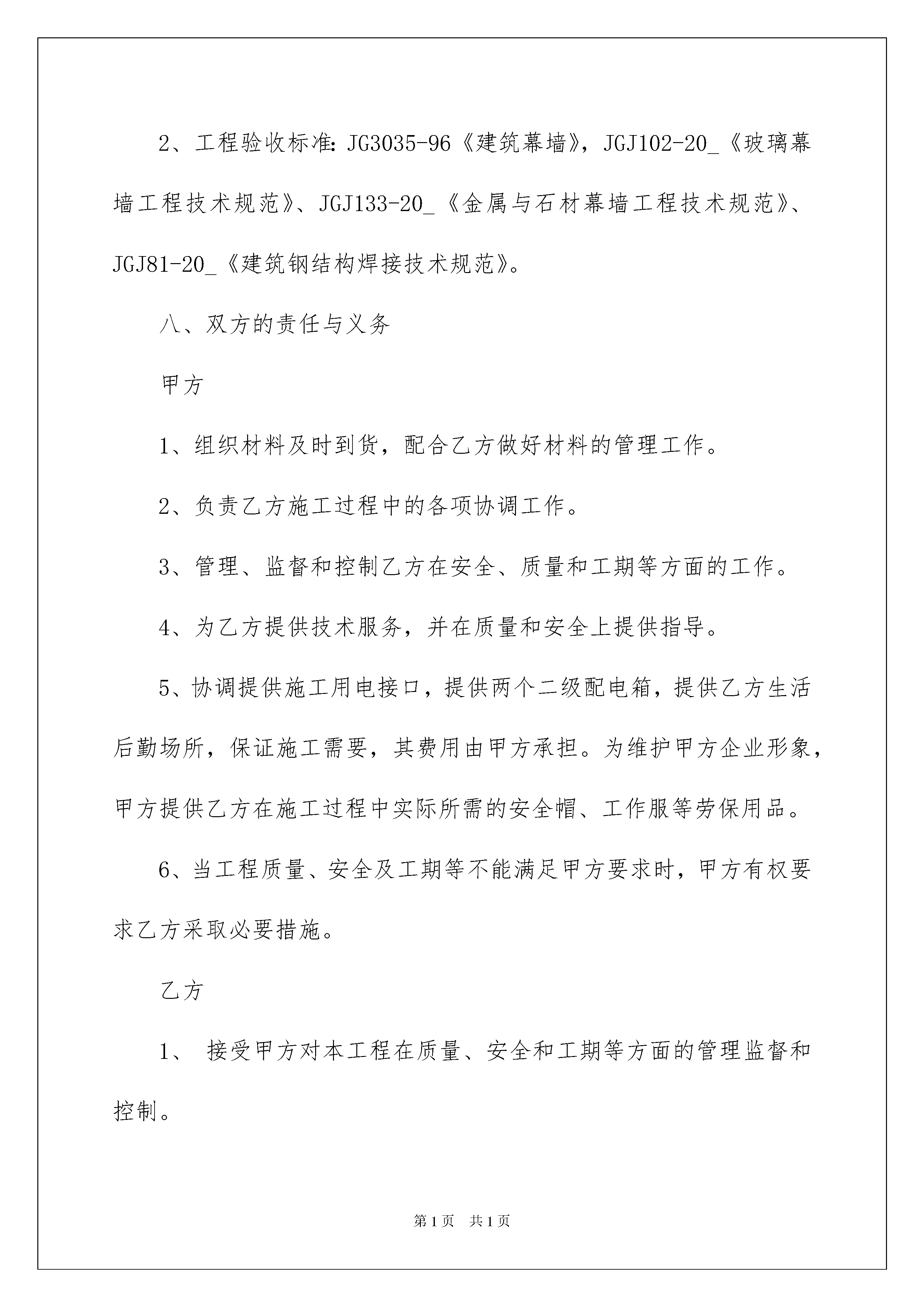 2、工程验收标准：JG3035-96《建筑幕墙》，JGJ102-20_《玻璃幕墙工程技术规范》、JGJ133-20_《金属与石材幕墙工程技术规范》、JGJ81-20_《建筑钢结构焊接技术规范》。

八、双方的责任与义务

甲方

1、组织材料及时到货，配合乙方做好材料的管理工作。

2、负责乙方施工过程中的各项协调工作。

3、管理、监督和控制乙方在安全、质量和工期等方面的工作。

4、为乙方提供技术服务，并在质量和安全上提供指导。

5、协调提供施工用电接口，提供两个二级配电箱，提供乙方生活后勤场所，保证施工需要，其费用由甲方承担。为维护甲方企业形象，甲方提供乙方在施工过程中实际所需的安全帽、工作服等劳保用品。

6、当工程质量、安全及工期等不能满足甲方要求时，甲方有权要求乙方采取必要措施。

乙方

1、 接受甲方对本工程在质量、安全和工期等方面的管理监督和控制。

第1页 共1页